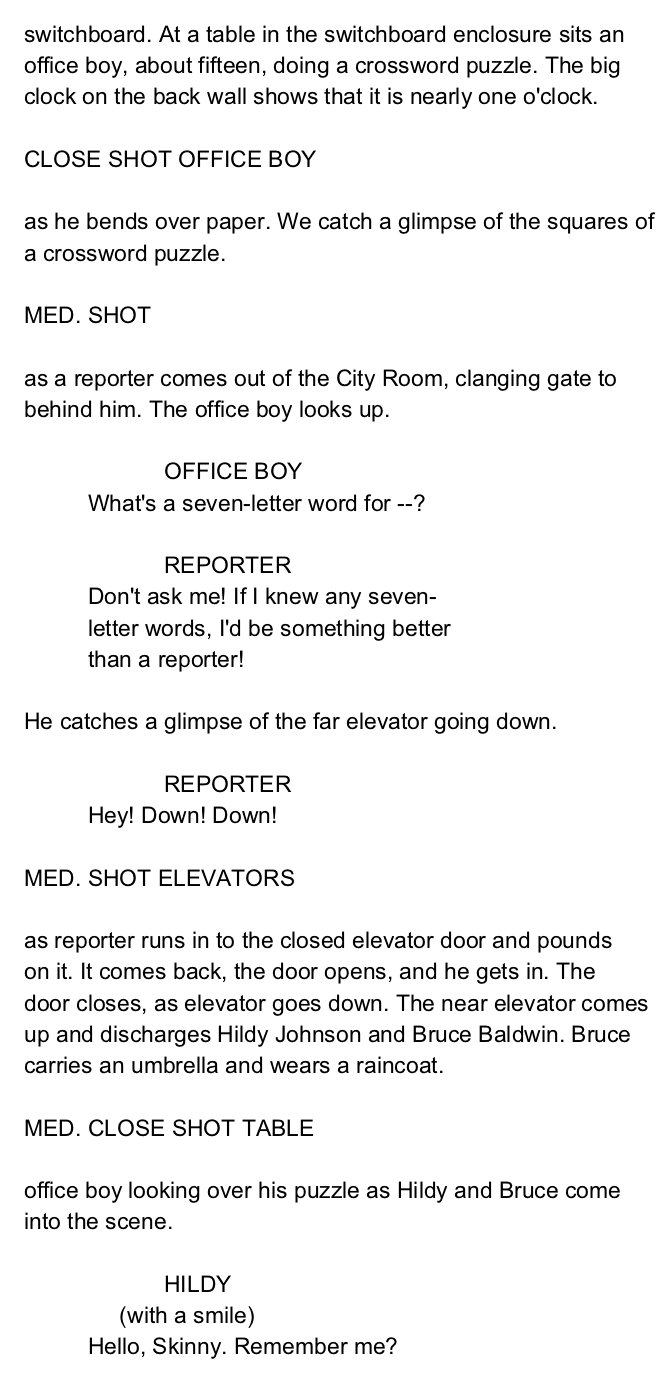 switchboard. At a table in the switchboard enclosure sits an office boy, about fifteen, doing a crossword puzzle. The big clock on the back wall shows that it is nearly one o'clock.

CLOSE SHOT OFFICE BOY

as he bends over paper. We catch a glimpse of the squares of a crossword puzzle.

MED. SHOT

as a reporter comes out of the City Room, clanging gate to behind him. The office boy looks up.

OFFICE BOY
What's a seven-letter word for --?

REPORTER
Don't ask me! If I knew any seven-letter words, I'd be something better than a reporter!

He catches a glimpse of the far elevator going down.

REPORTER
Hey! Down! Down!

MED. SHOT ELEVATORS

as reporter runs in to the closed elevator door and pounds on it. It comes back, the door opens, and he gets in. The door closes, as elevator goes down. The near elevator comes up and discharges Hildy Johnson and Bruce Baldwin. Bruce carries an umbrella and wears a raincoat.

MED. CLOSE SHOT TABLE

office boy looking over his puzzle as Hildy and Bruce come into the scene.

HILDY
(with a smile)
Hello, Skinny. Remember me?